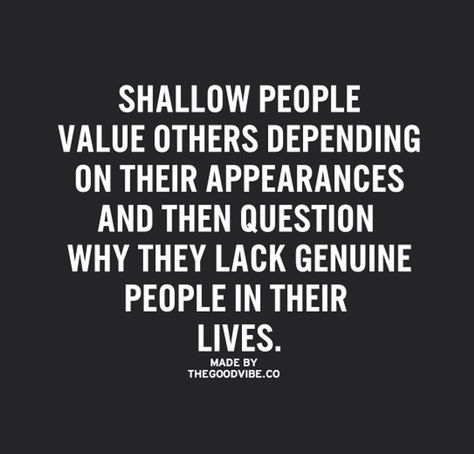 SHALLOW PEOPLE VALUE OTHERS DEPENDING ON THEIR APPEARANCES AND THEN QUESTION WHY THEY LACK GENUINE PEOPLE IN THEIR LIVES.

MADE BY
THEGOODVIBE.CO